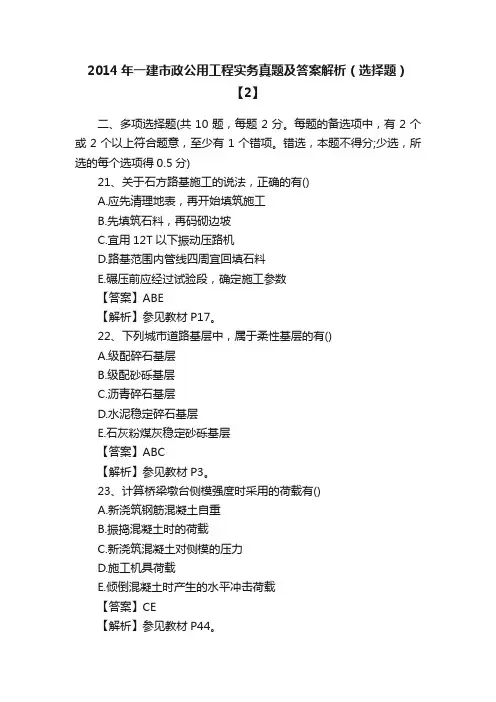 2014 年一建市政公用工程实务真题及答案解析（选择题）【2】

二、多项选择题(共 10 题，每题 2 分。每题的备选项中，有 2 个或 2 个以上符合题意，至少有 1 个错项。错选，本题不得分;少选，所选的每个选项得 0.5 分)

21、关于石方路基施工的说法，正确的有()

A.应先清理地表，再开始填筑施工

B.先填筑石料，再码砌边坡

C.宜用 12T 以下振动压路机

D.路基范围内管线四周宜回填石料

E.碾压前应经过试验段，确定施工参数

【答案】ABE

【解析】参见教材 P17。

22、下列城市道路基层中，属于柔性基层的有()

A.级配碎石基层

B.级配砂砾基层

C.沥青碎石基层

D.水泥稳定碎石基层

E.石灰粉煤灰稳定砂砾基层

【答案】ABC

【解析】参见教材 P3。

23、计算桥梁墩台侧模强度时采用的荷载有()

A.新浇筑钢筋混凝土自重

B.振捣混凝土时的荷载

C.新浇筑混凝土对侧模的压力

D.施工机具荷载

E.倾倒混凝土时产生的水平冲击荷载

【答案】CE

【解析】参见教材 P44。